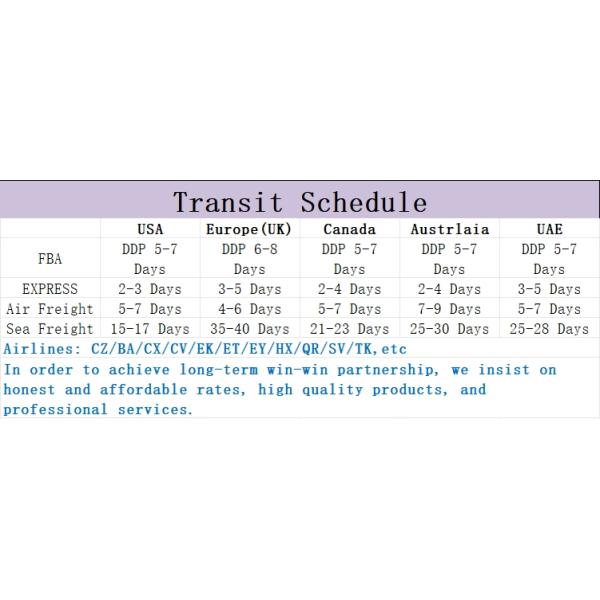 Transit Schedule

| | USA | Europe(UK) | Canada | Austrlaia | UAE |
|---|---|---|---|---|---|
| FBA | DDP 5-7 Days | DDP 6-8 Days | DDP 5-7 Days | DDP 5-7 Days | DDP 5-7 Days |
| EXPRESS | 2-3 Days | 3-5 Days | 2-4 Days | 2-4 Days | 3-5 Days |
| Air Freight | 5-7 Days | 4-6 Days | 5-7 Days | 7-9 Days | 5-7 Days |
| Sea Freight | 15-17 Days | 35-40 Days | 21-23 Days | 25-30 Days | 25-28 Days |

Airlines: CZ/BA/CX/CV/EK/ET/EY/HX/QR/SV/TK,etc

In order to achieve long-term win-win partnership, we insist on honest and affordable rates, high quality products, and professional services.